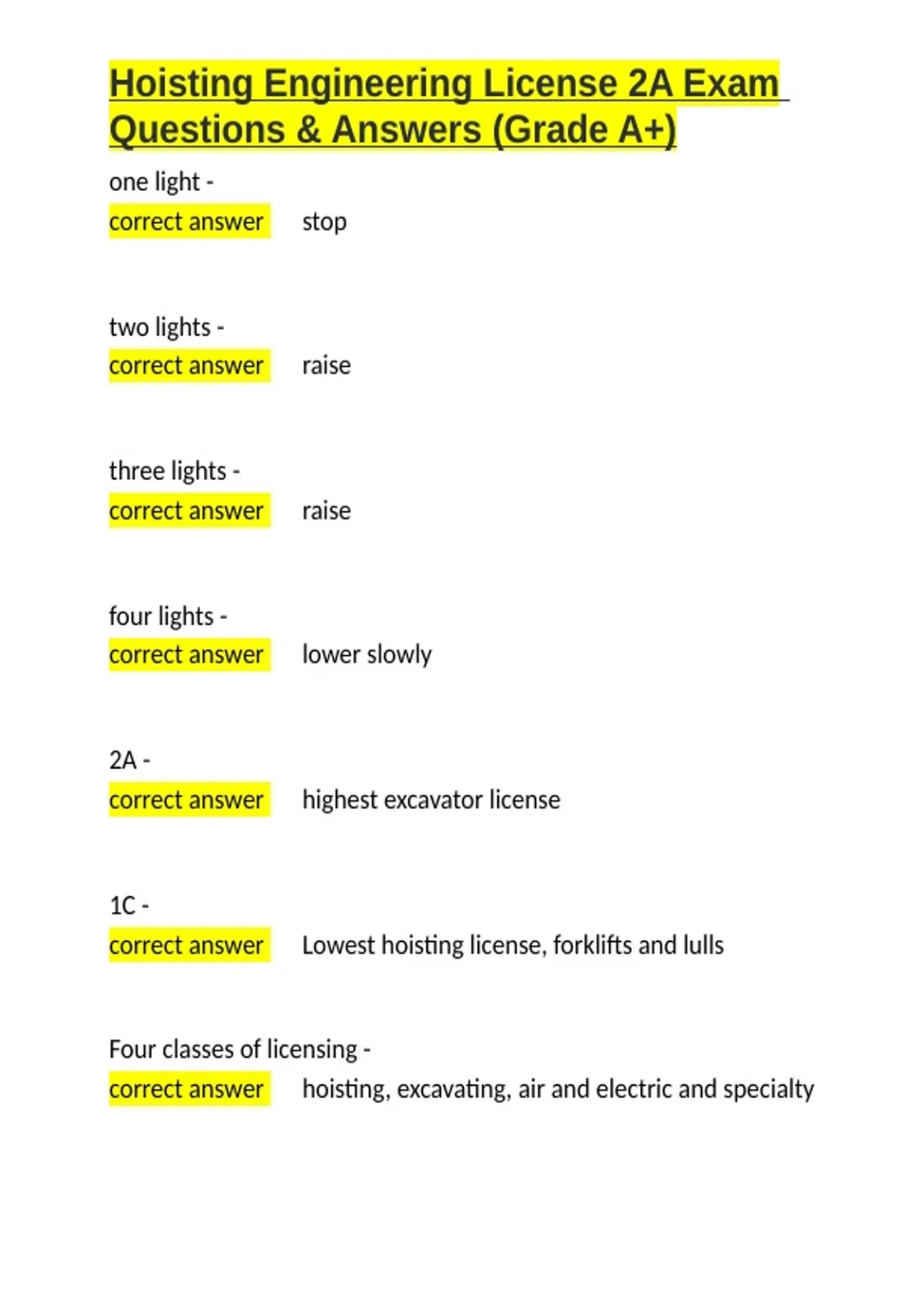 Hoisting Engineering License 2A Exam Questions & Answers (Grade A+)

one light -
correct answer stop

two lights -
correct answer raise

three lights -
correct answer raise

four lights -
correct answer lower slowly

2A -
correct answer highest excavator license

1C -
correct answer Lowest hoisting license, forklifts and lulls

Four classes of licensing -
correct answer hoisting, excavating, air and electric and specialty